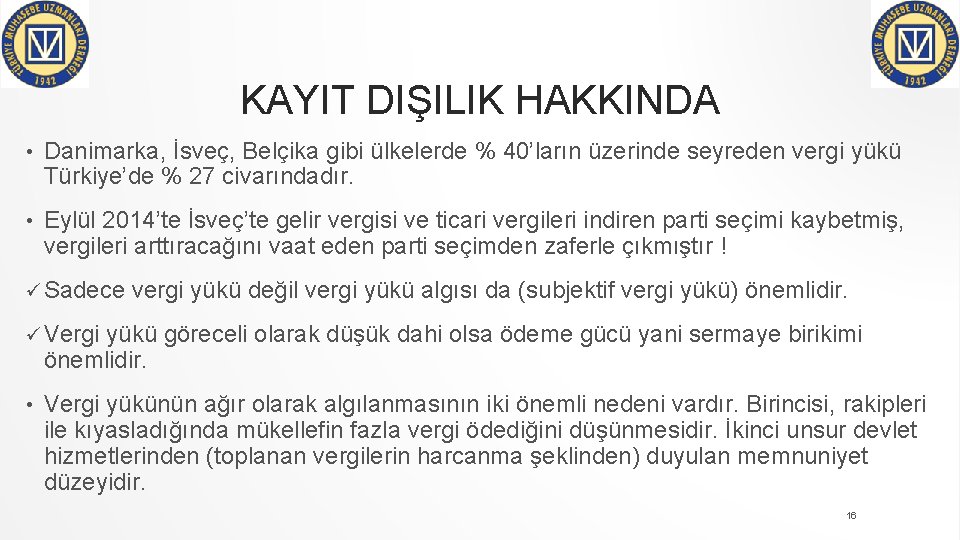 TÜRKİYE MUHASEBE UZMANLARI DERNEĞİ 1942

TÜRKİYE MUHASEBE UZMANLARI DERNEĞİ 1942

KAYIT DIŞILIK HAKKINDA

• Danimarka, İsveç, Belçika gibi ülkelerde % 40'ların üzerinde seyreden vergi yükü Türkiye'de % 27 civarındadır.

• Eylül 2014'te İsveç'te gelir vergisi ve ticari vergileri indiren parti seçimi kaybetmiş, vergileri arttıracağını vaat eden parti seçimden zaferle çıkmıştır !

✓ Sadece vergi yükü değil vergi yükü algısı da (subjektif vergi yükü) önemlidir.

✓ Vergi yükü göreceli olarak düşük dahi olsa ödeme gücü yani sermaye birikimi önemlidir.

• Vergi yükünün ağır olarak algılanmasının iki önemli nedeni vardır. Birincisi, rakipleri ile kıyasladığında mükellefin fazla vergi ödediğini düşünmesidir. İkinci unsur devlet hizmetlerinden (toplanan vergilerin harcanma şeklinden) duyulan memnuniyet düzeyidir.

16